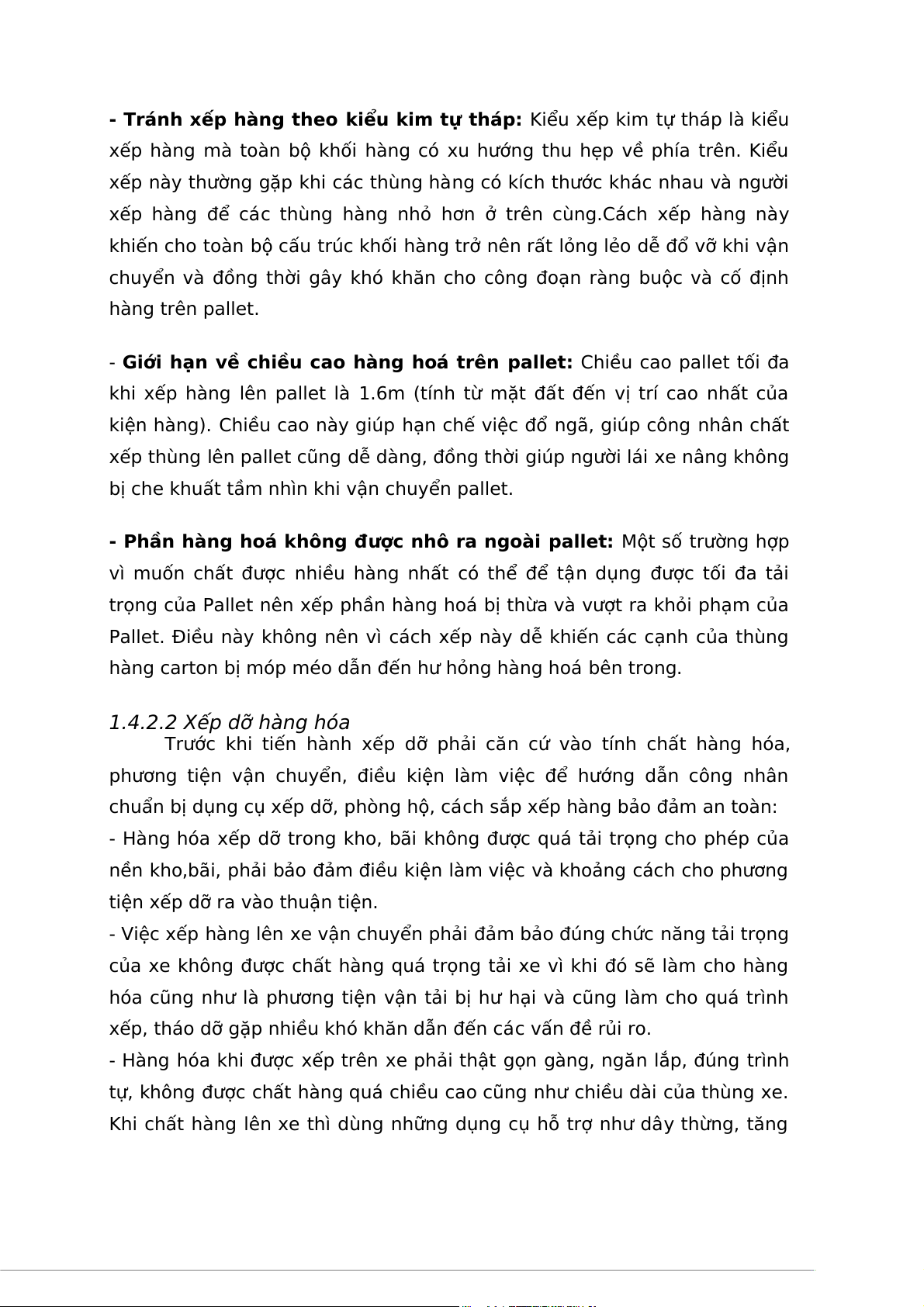 - Tránh xếp hàng theo kiểu kim tự tháp: Kiểu xếp kim tự tháp là kiểu xếp hàng mà toàn bộ khối hàng có xu hướng thu hẹp về phía trên. Kiểu xếp này thường gặp khi các thùng hàng có kích thước khác nhau và người xếp hàng để các thùng hàng nhỏ hơn ở trên cùng.Cách xếp hàng này khiến cho toàn bộ cấu trúc khối hàng trở nên rất lỏng lẻo dễ đổ vỡ khi vận chuyển và đồng thời gây khó khăn cho công đoạn ràng buộc và cố định hàng trên pallet.

- Giới hạn về chiều cao hàng hoá trên pallet: Chiều cao pallet tối đa khi xếp hàng lên pallet là 1.6m (tính từ mặt đất đến vị trí cao nhất của kiện hàng). Chiều cao này giúp hạn chế việc đổ ngã, giúp công nhân chất xếp thùng lên pallet cũng dễ dàng, đồng thời giúp người lái xe nâng không bị che khuất tầm nhìn khi vận chuyển pallet.

- Phần hàng hoá không được nhô ra ngoài pallet: Một số trường hợp vì muốn chất được nhiều hàng nhất có thể để tận dụng được tối đa tải trọng của Pallet nên xếp phần hàng hoá bị thừa và vượt ra khỏi phạm của Pallet. Điều này không nên vì cách xếp này dễ khiến các cạnh của thùng hàng carton bị móp méo dẫn đến hư hỏng hàng hoá bên trong.

1.4.2.2 Xếp dỡ hàng hóa
Trước khi tiến hành xếp dỡ phải căn cứ vào tính chất hàng hóa, phương tiện vận chuyển, điều kiện làm việc để hướng dẫn công nhân chuẩn bị dụng cụ xếp dỡ, phòng hộ, cách sắp xếp hàng bảo đảm an toàn:
- Hàng hóa xếp dỡ trong kho, bãi không được quá tải trọng cho phép của nền kho,bãi, phải bảo đảm điều kiện làm việc và khoảng cách cho phương tiện xếp dỡ ra vào thuận tiện.
- Việc xếp hàng lên xe vận chuyển phải đảm bảo đúng chức năng tải trọng của xe không được chất hàng quá trọng tải xe vì khi đó sẽ làm cho hàng hóa cũng như là phương tiện vận tải bị hư hại và cũng làm cho quá trình xếp, tháo dỡ gặp nhiều khó khăn dẫn đến các vấn đề rủi ro.
- Hàng hóa khi được xếp trên xe phải thật gọn gàng, ngăn lắp, đúng trình tự, không được chất hàng quá chiều cao cũng như chiều dài của thùng xe. Khi chất hàng lên xe thì dùng những dụng cụ hỗ trợ như dây thừng, tăng